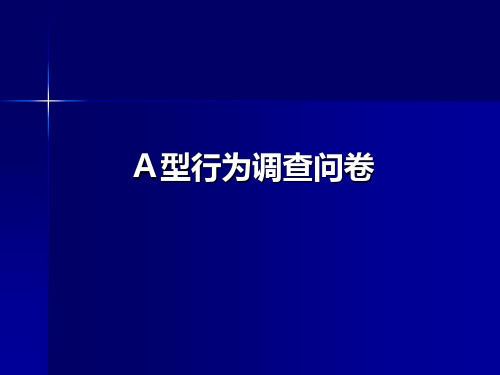 A型行为调查问卷